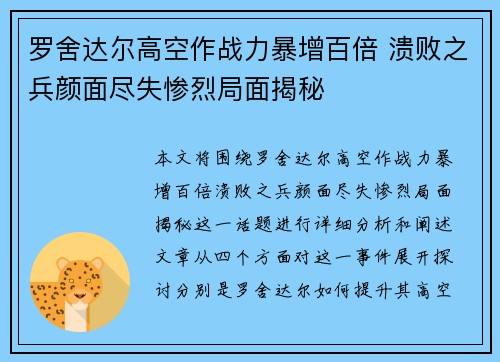 罗舍达尔高空作战力暴增百倍 溃败之兵颜面尽失惨烈局面揭秘

本文将围绕罗舍达尔高空作战力暴增百倍溃败之兵颜面尽失惨烈局面揭秘这一话题进行详细分析和阐述文章从四个方面对这一事件展开探讨分别是罗舍达尔如何提升其高空